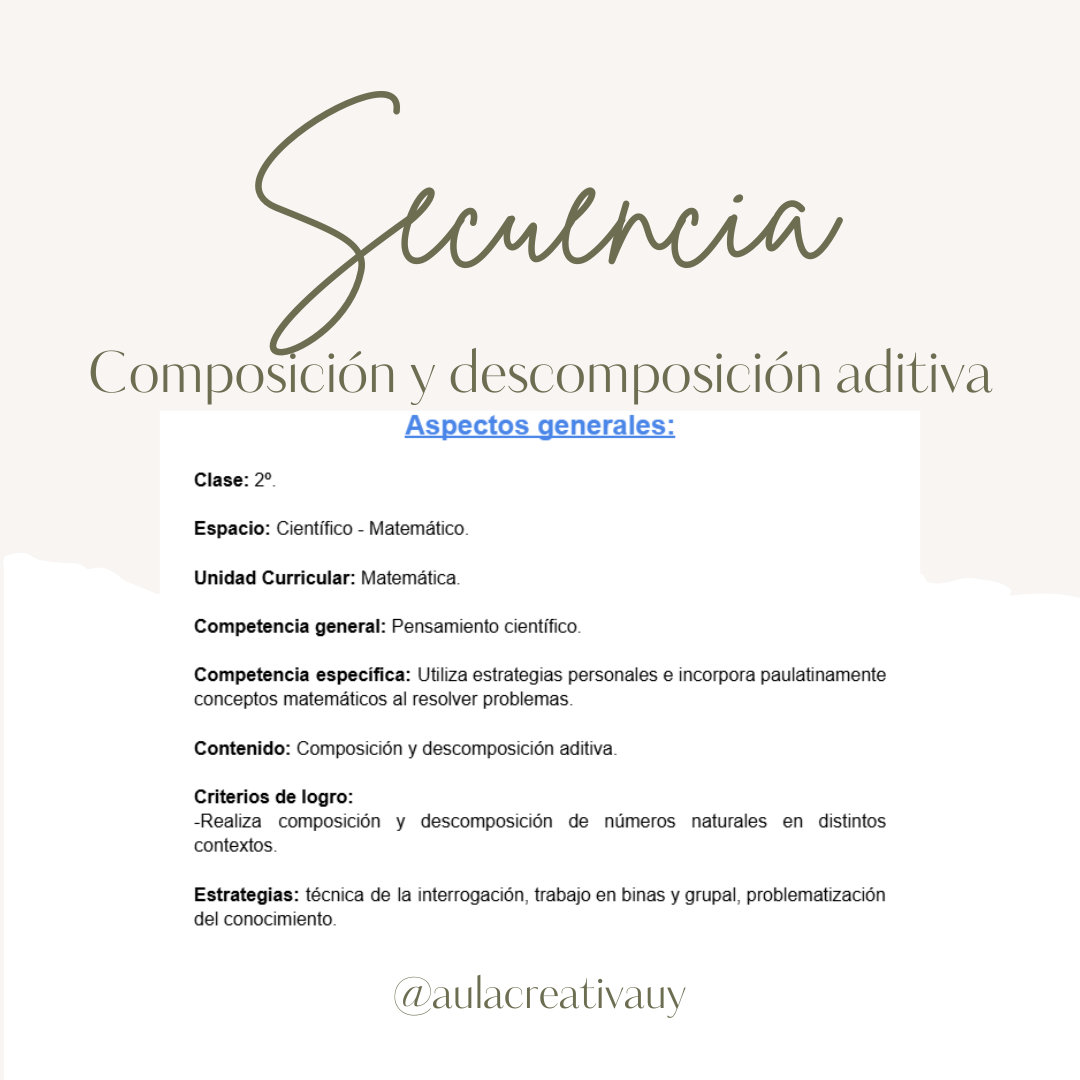 Secuencia

Composición y descomposición aditiva

Aspectos generales:

Clase: 2º.

Espacio: Científico - Matemático.

Unidad Curricular: Matemática.

Competencia general: Pensamiento científico.

Competencia específica: Utiliza estrategias personales e incorpora paulatinamente conceptos matemáticos al resolver problemas.

Contenido: Composición y descomposición aditiva.

Criterios de logro:
-Realiza composición y descomposición de números naturales en distintos contextos.

Estrategias: técnica de la interrogación, trabajo en binas y grupal, problematización del conocimiento.

@aulacreativauy